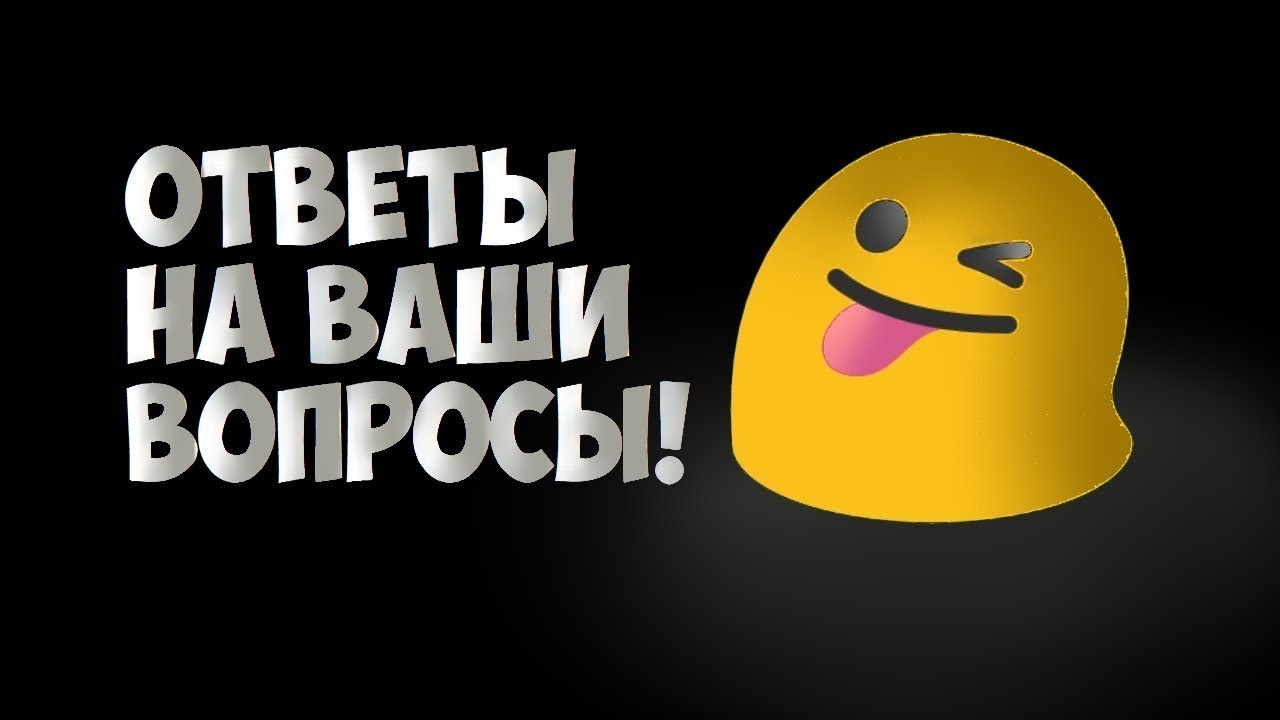 ОТВЕТЫ
НА ВАШИ
ВОПРОСЫ!